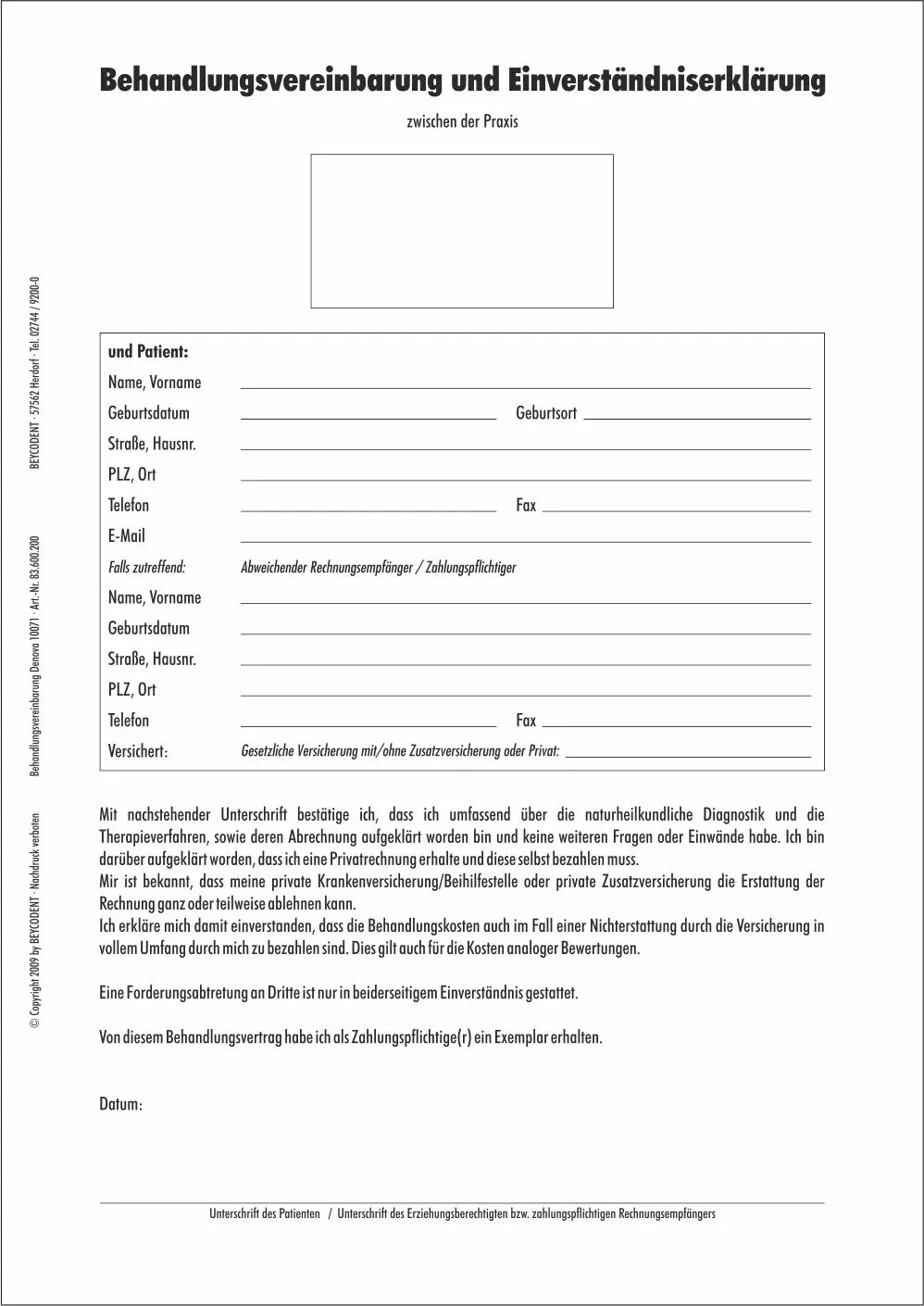 Behandlungsvereinbarung und Einverständniserklärung

zwischen der Praxis

und Patient:

Name, Vorname

Geburtsdatum Geburtsort

Straße, Hausnr.

PLZ, Ort

Telefon Fax

E-Mail

Falls zutreffend: Abweichender Rechnungsempfänger / Zahlungspflichtiger

Name, Vorname

Geburtsdatum

Straße, Hausnr.

PLZ, Ort

Telefon Fax

Versichert: Gesetzliche Versicherung mit/ohne Zusatzversicherung oder Privat:

Mit nachstehender Unterschrift bestätige ich, dass ich umfassend über die naturheilkundliche Diagnostik und die Therapieverfahren, sowie deren Abrechnung aufgeklärt worden bin und keine weiteren Fragen oder Einwände habe. Ich bin darüber aufgeklärt worden, dass ich eine Privatrechnung erhalte und diese selbst bezahlen muss.
Mir ist bekannt, dass meine private Krankenversicherung/Beihilfestelle oder private Zusatzversicherung die Erstattung der Rechnung ganz oder teilweise ablehnen kann.
Ich erkläre mich damit einverstanden, dass die Behandlungskosten auch im Fall einer Nichterstattung durch die Versicherung in vollem Umfang durch mich zu bezahlen sind. Dies gilt auch für die Kosten analoger Bewertungen.

Eine Forderungsabtretung an Dritte ist nur in beiderseitigem Einverständnis gestattet.

Von diesem Behandlungsvertrag habe ich als Zahlungspflichtige(r) ein Exemplar erhalten.

Datum:

Unterschrift des Patienten / Unterschrift des Erziehungsberechtigten bzw. zahlungspflichtigen Rechnungsempfängers

© Copyright 2009 by BEYCODENT · Nachdruck verboten Behandlungsvereinbarung Denova 10071 · Art.-Nr. 83.600.200 BEYCODENT · 57562 Herdorf · Tel. 02744 / 9200-0